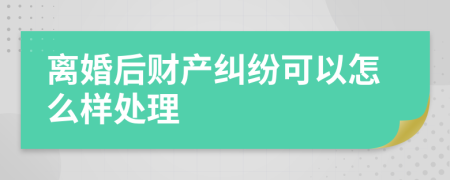 离婚后财产纠纷可以怎么样处理